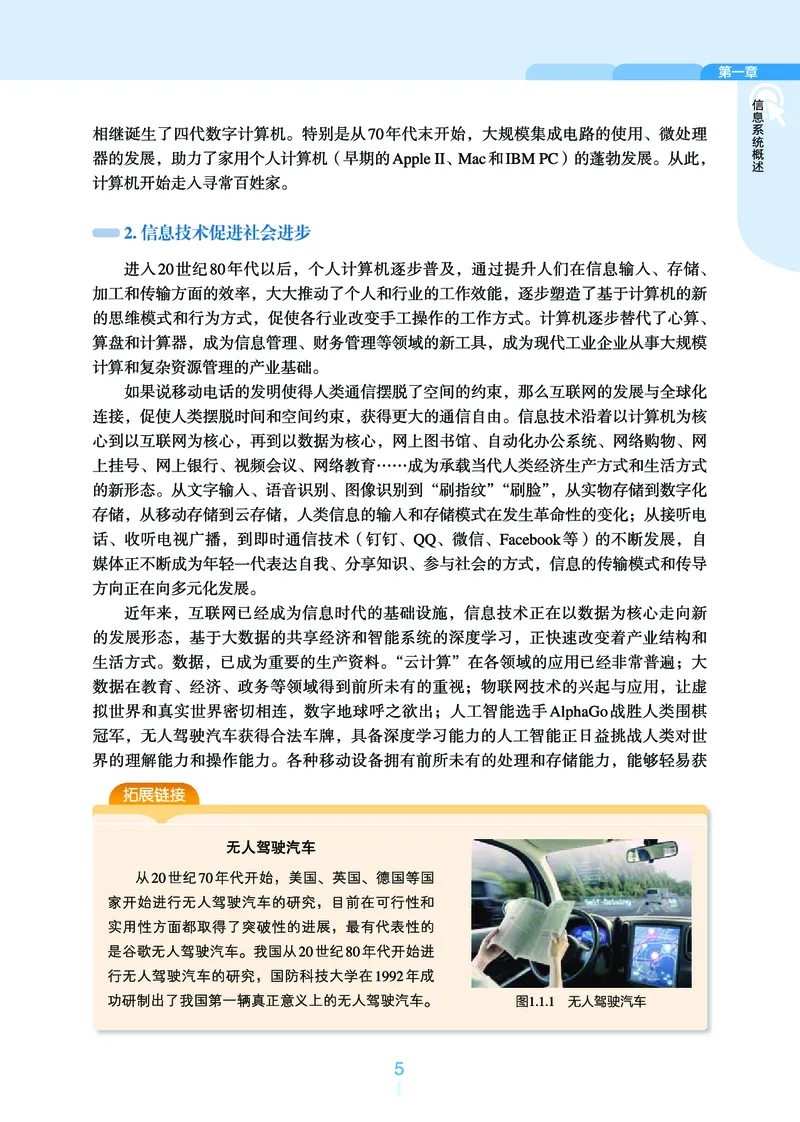 第一章

信息系统概述

相继诞生了四代数字计算机。特别是从70年代末开始，大规模集成电路的使用、微处理器的发展，助力了家用个人计算机（早期的Apple II、Mac和IBM PC）的蓬勃发展。从此，计算机开始走入寻常百姓家。

2. 信息技术促进社会进步

进入20世纪80年代以后，个人计算机逐步普及，通过提升人们在信息输入、存储、加工和传输方面的效率，大大推动了个人和行业的工作效能，逐步塑造了基于计算机的新的思维模式和行为方式，促使各行业改变手工操作的工作方式。计算机逐步替代了心算、算盘和计算器，成为信息管理、财务管理等领域的新工具，成为现代工业企业从事大规模计算和复杂资源管理的产业基础。

如果说移动电话的发明使得人类通信摆脱了空间的约束，那么互联网的发展与全球化连接，促使人类摆脱时间和空间约束，获得更大的通信自由。信息技术沿着以计算机为核心到以互联网为核心，再到以数据为核心，网上图书馆、自动化办公系统、网络购物、网上挂号、网上银行、视频会议、网络教育……成为承载当代人类经济生产方式和生活方式的新形态。从文字输入、语音识别、图像识别到“刷指纹”“刷脸”，从实物存储到数字化存储，从移动存储到云存储，人类信息的输入和存储模式在发生革命性的变化；从接听电话、收听电视广播，到即时通信技术（钉钉、QQ、微信、Facebook等）的不断发展，自媒体正不断成为年轻一代表达自我、分享知识、参与社会的方式，信息的传输模式和传导方向正在向多元化发展。

近年来，互联网已经成为信息时代的基础设施，信息技术正在以数据为核心走向新的发展形态，基于大数据的共享经济和智能系统的深度学习，正快速改变着产业结构和生活方式。数据，已成为重要的生产资料。“云计算”在各领域的应用已经非常普遍；大数据在教育、经济、政务等领域得到前所未有的重视；物联网技术的兴起与应用，让虚拟世界和真实世界密切相连，数字地球呼之欲出；人工智能选手AlphaGo战胜人类围棋冠军，无人驾驶汽车获得合法车牌，具备深度学习能力的人工智能正日益挑战人类对世界的理解能力和操作能力。各种移动设备拥有前所未有的处理和存储能力，能够轻易获

拓展链接

无人驾驶汽车

从20世纪70年代开始，美国、英国、德国等国家开始进行无人驾驶汽车的研究，目前在可行性和实用性方面都取得了突破性的进展，最有代表性的是谷歌无人驾驶汽车。我国从20世纪80年代开始进行无人驾驶汽车的研究，国防科技大学在1992年成功研制出了我国第一辆真正意义上的无人驾驶汽车。

Self-Driving

图1.1.1 无人驾驶汽车

5